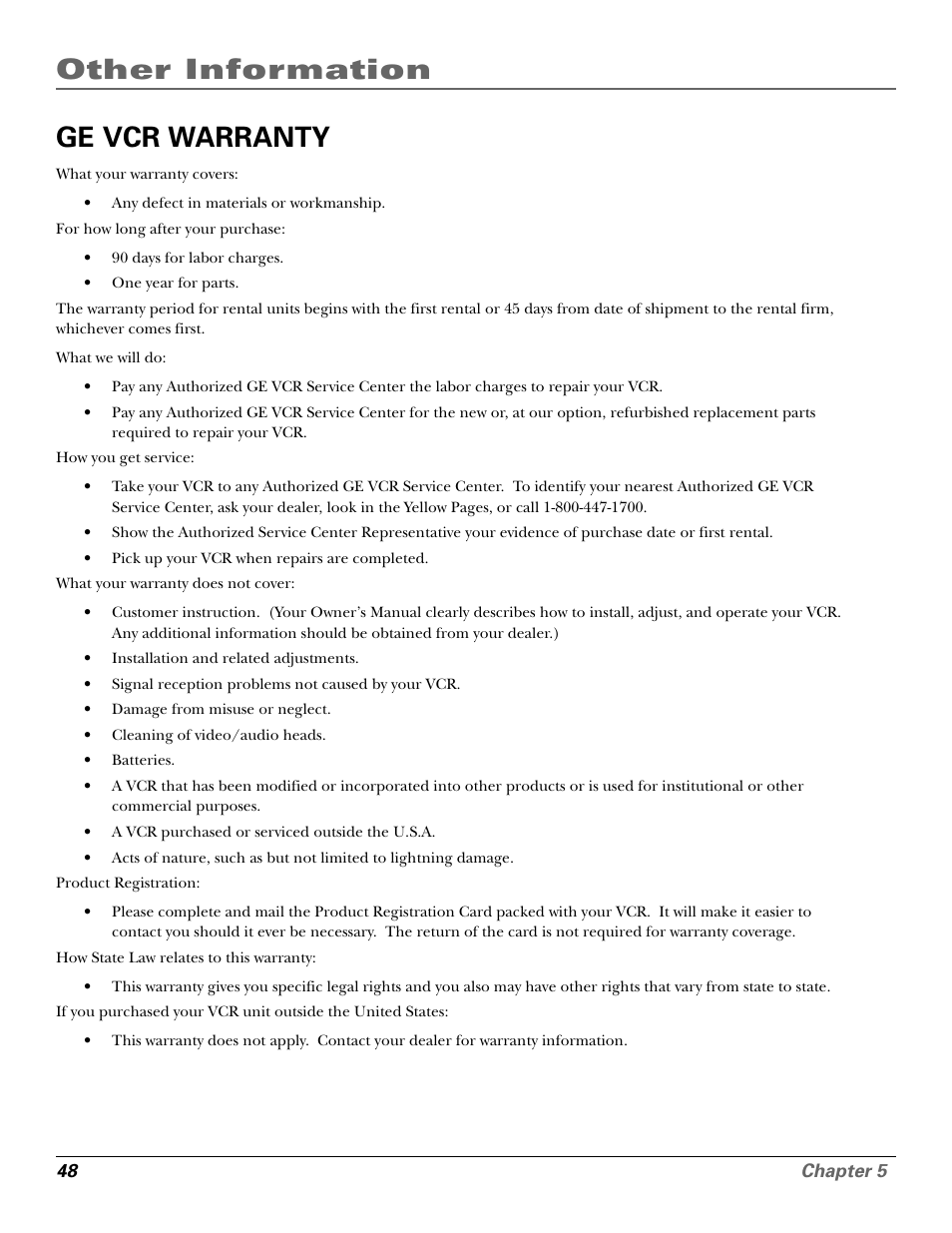 Other Information

GE VCR WARRANTY

What your warranty covers:

• Any defect in materials or workmanship.

For how long after your purchase:

• 90 days for labor charges.
• One year for parts.

The warranty period for rental units begins with the first rental or 45 days from date of shipment to the rental firm, whichever comes first.

What we will do:

• Pay any Authorized GE VCR Service Center the labor charges to repair your VCR.
• Pay any Authorized GE VCR Service Center for the new or, at our option, refurbished replacement parts required to repair your VCR.

How you get service:

• Take your VCR to any Authorized GE VCR Service Center. To identify your nearest Authorized GE VCR Service Center, ask your dealer, look in the Yellow Pages, or call 1-800-447-1700.
• Show the Authorized Service Center Representative your evidence of purchase date or first rental.
• Pick up your VCR when repairs are completed.

What your warranty does not cover:

• Customer instruction. (Your Owner's Manual clearly describes how to install, adjust, and operate your VCR. Any additional information should be obtained from your dealer.)
• Installation and related adjustments.
• Signal reception problems not caused by your VCR.
• Damage from misuse or neglect.
• Cleaning of video/audio heads.
• Batteries.
• A VCR that has been modified or incorporated into other products or is used for institutional or other commercial purposes.
• A VCR purchased or serviced outside the U.S.A.
• Acts of nature, such as but not limited to lightning damage.

Product Registration:

• Please complete and mail the Product Registration Card packed with your VCR. It will make it easier to contact you should it ever be necessary. The return of the card is not required for warranty coverage.

How State Law relates to this warranty:

• This warranty gives you specific legal rights and you also may have other rights that vary from state to state.

If you purchased your VCR unit outside the United States:

• This warranty does not apply. Contact your dealer for warranty information.

48 Chapter 5